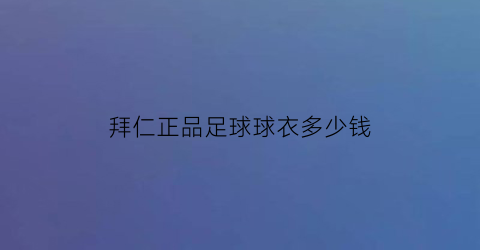 拜仁正品足球球衣多少钱